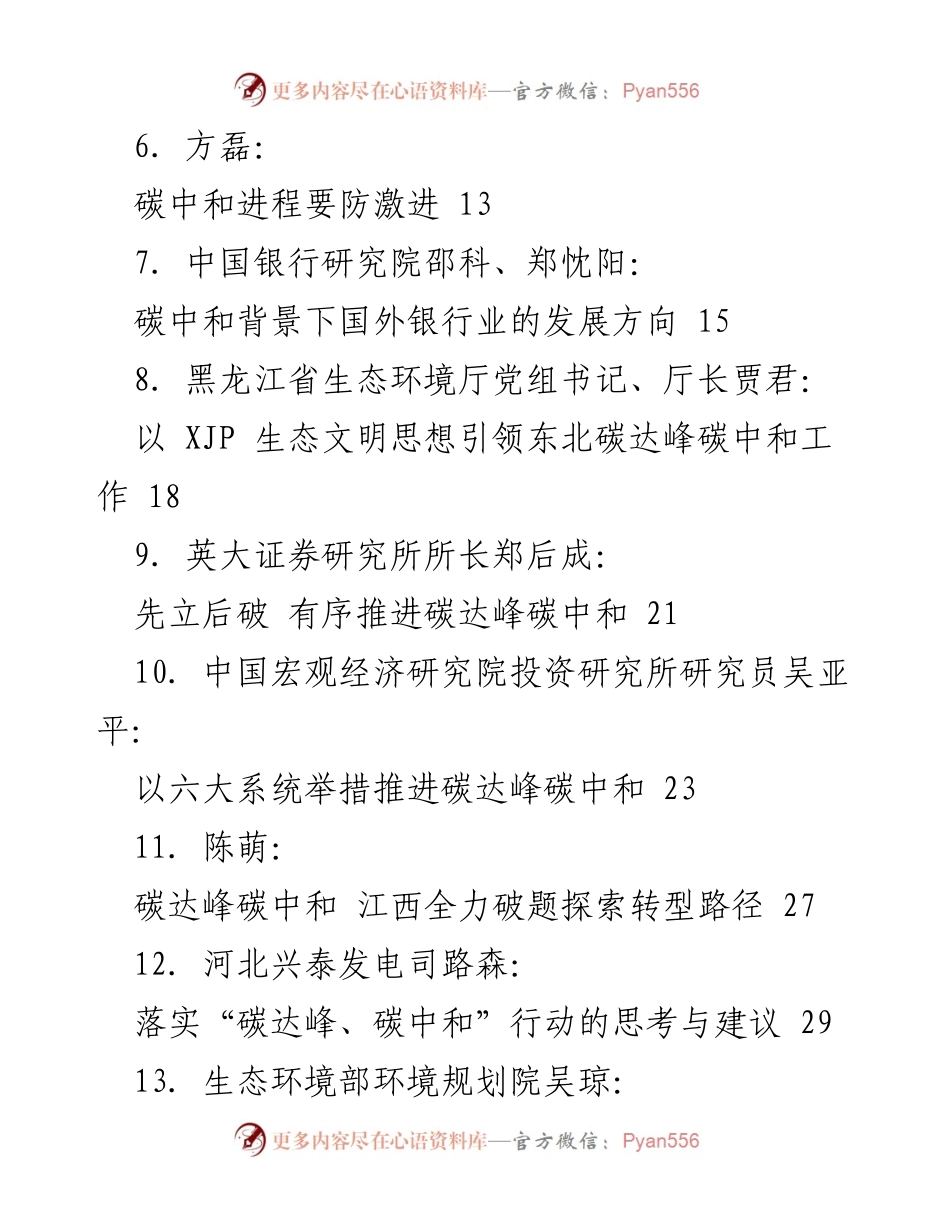 更多内容尽在心语资料库—官方微信：Pyan556

6. 方磊：

碳中和进程要防激进 13

7. 中国银行研究院邵科、郑忱阳：

碳中和背景下国外银行业的发展方向 15

8. 黑龙江省生态环境厅党组书记、厅长贾君：

以 XJP 生态文明思想引领东北碳达峰碳中和工作 18

9. 英大证券研究所所长郑后成：

先立后破 有序推进碳达峰碳中和 21

10. 中国宏观经济研究院投资研究所研究员吴亚平：

以六大系统举措推进碳达峰碳中和 23

11. 陈萌：

碳达峰碳中和 江西全力破题探索转型路径 27

12. 河北兴泰发电司路森：

落实“碳达峰、碳中和”行动的思考与建议 29

13. 生态环境部环境规划院吴琼：

更多内容尽在心语资料库—官方微信：Pyan556